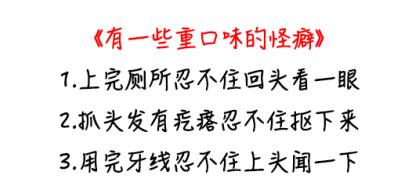 《有一些重口味的怪癖》

1.上完厕所忍不住回头看一眼

2.抓头发有疙瘩忍不住抠下来

3.用完牙线忍不住上头闻一下